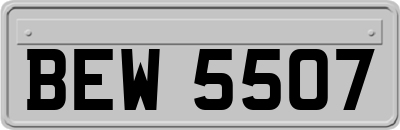 BEW 5507